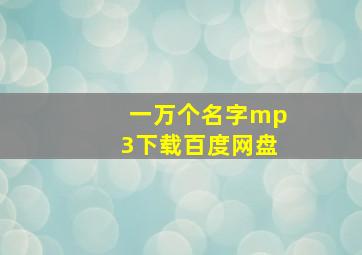 一万个名字mp3下载百度网盘